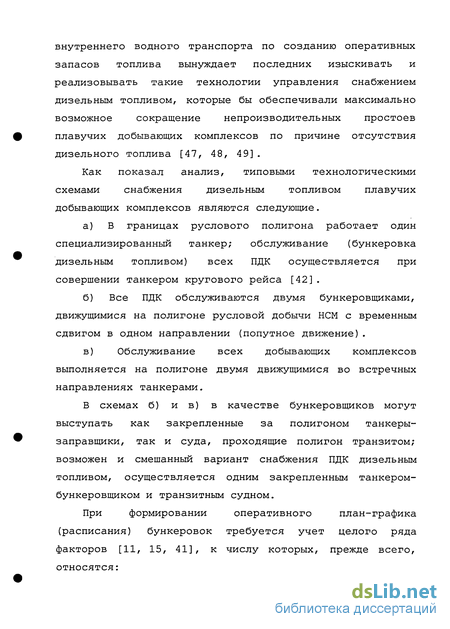 внутреннего водного транспорта по созданию оперативных запасов топлива вынуждает последних изыскивать и реализовывать такие технологии управления снабжением дизельным топливом, которые бы обеспечивали максимально возможное сокращение непроизводительных простоев плавучих добывающих комплексов по причине отсутствия дизельного топлива [47, 48, 49].

Как показал анализ, типовыми технологическими схемами снабжения дизельным топливом плавучих добывающих комплексов являются следующие.

а) В границах руслового полигона работает один специализированный танкер; обслуживание (бункеровка дизельным топливом) всех ПДК осуществляется при совершении танкером кругового рейса [42].

б) Все ПДК обслуживаются двумя бункеровщиками, движущимися на полигоне русловой добычи НСМ с временным сдвигом в одном направлении (попутное движение).

в) Обслуживание всех добывающих комплексов выполняется на полигоне двумя движущимися во встречных направлениях танкерами.

В схемах б) и в) в качестве бункеровщиков могут выступать как закрепленные за полигоном танкеры-заправщики, так и суда, проходящие полигон транзитом; возможен и смешанный вариант снабжения ПДК дизельным топливом, осуществляется одним закрепленным танкером-бункеровщиком и транзитным судном.

При формировании оперативного план-графика (расписания) бункеровок требуется учет целого ряда факторов [11, 15, 41], к числу которых, прежде всего, относятся:

dsLib.net
библиотека диссертаций